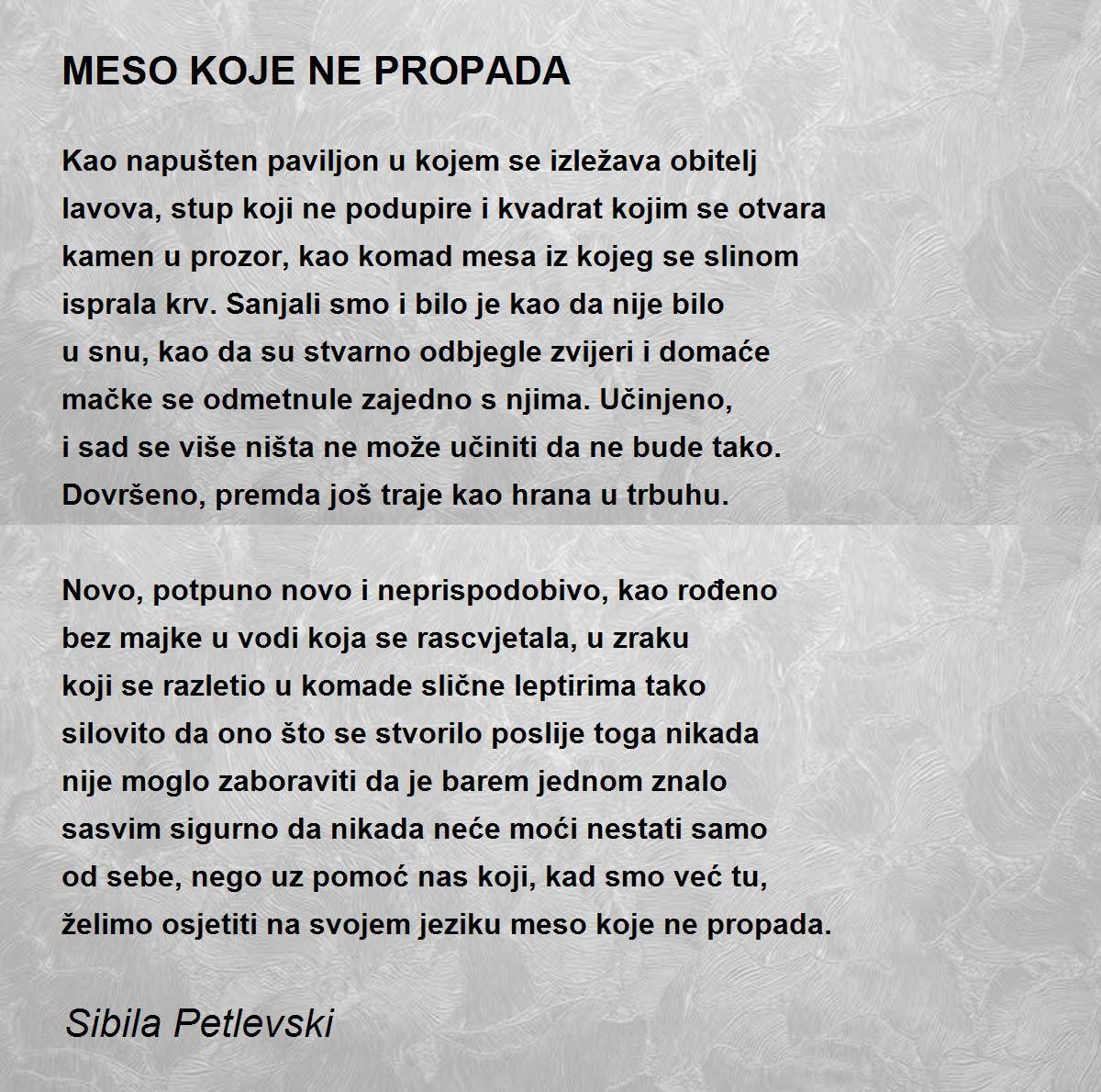 MESO KOJE NE PROPADA

Kao napušten paviljon u kojem se izležava obitelj
lavova, stup koji ne podupire i kvadrat kojim se otvara
kamen u prozor, kao komad mesa iz kojeg se slinom
isprala krv. Sanjali smo i bilo je kao da nije bilo
u snu, kao da su stvarno odbjegle zvijeri i domaće
mačke se odmetnule zajedno s njima. Učinjeno,
i sad se više ništa ne može učiniti da ne bude tako.
Dovršeno, premda još traje kao hrana u trbuhu.

Novo, potpuno novo i neprispodobivo, kao rođeno
bez majke u vodi koja se rascvjetala, u zraku
koji se razletio u komade slične leptirima tako
silovito da ono što se stvorilo poslije toga nikada
nije moglo zaboraviti da je barem jednom znalo
sasvim sigurno da nikada neće moći nestati samo
od sebe, nego uz pomoć nas koji, kad smo već tu,
želimo osjetiti na svojem jeziku meso koje ne propada.

Sibila Petlevski